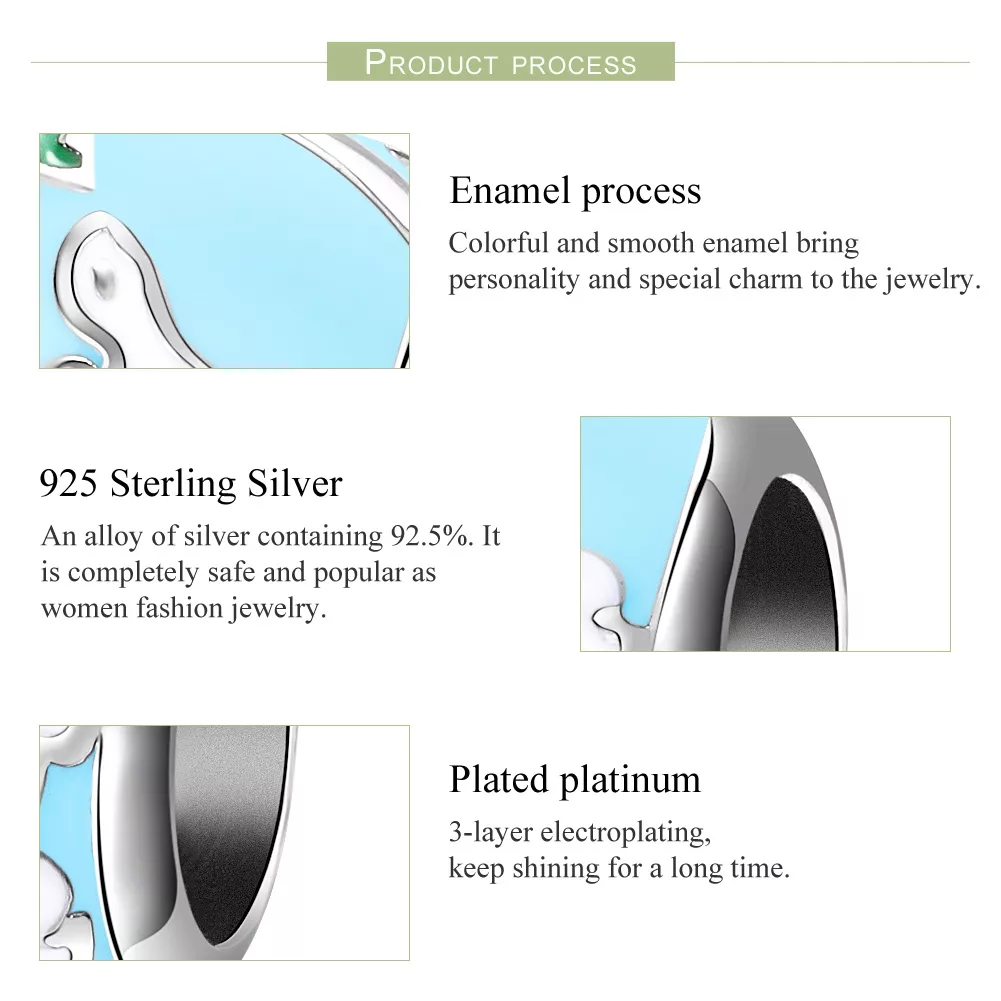 PRODUCT PROCESS

Enamel process

Colorful and smooth enamel bring personality and special charm to the jewelry.

925 Sterling Silver

An alloy of silver containing 92.5%. It is completely safe and popular as women fashion jewelry.

Plated platinum

3-layer electroplating,
keep shining for a long time.